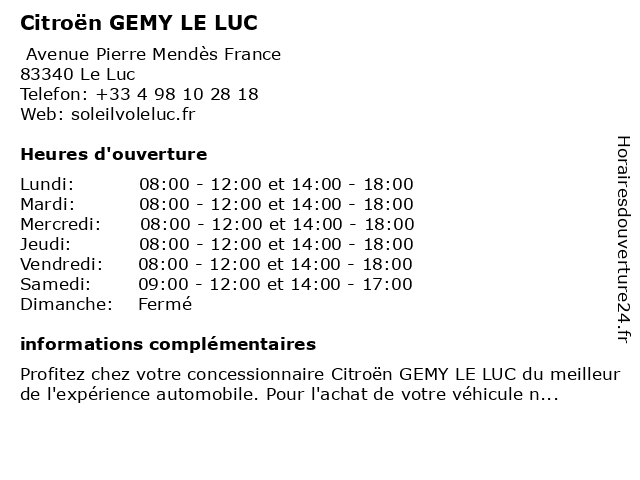 Citroën GEMY LE LUC

Avenue Pierre Mendès France
83340 Le Luc
Telefon: +33 4 98 10 28 18
Web: soleilvoleluc.fr

Heures d'ouverture

| | |
|---|---|
| Lundi: | 08:00 - 12:00 et 14:00 - 18:00 |
| Mardi: | 08:00 - 12:00 et 14:00 - 18:00 |
| Mercredi: | 08:00 - 12:00 et 14:00 - 18:00 |
| Jeudi: | 08:00 - 12:00 et 14:00 - 18:00 |
| Vendredi: | 08:00 - 12:00 et 14:00 - 18:00 |
| Samedi: | 09:00 - 12:00 et 14:00 - 17:00 |
| Dimanche: | Fermé |

informations complémentaires

Profitez chez votre concessionnaire Citroën GEMY LE LUC du meilleur de l'expérience automobile. Pour l'achat de votre véhicule n...

Horairesdouverture24.fr